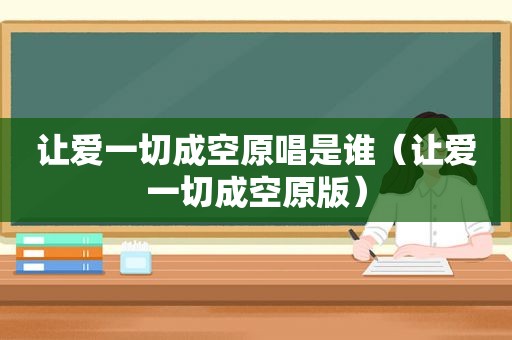 让爱一切成空原唱是谁（让爱一切成空原版）